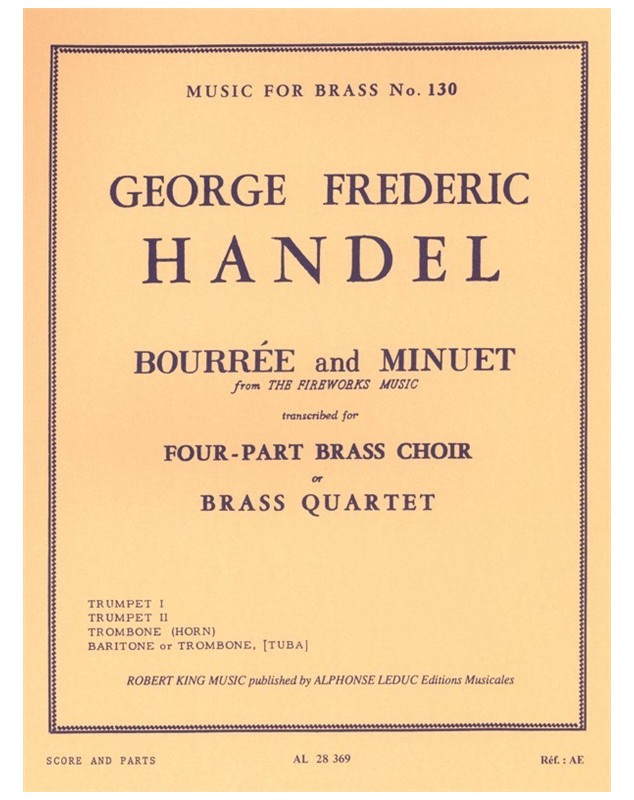 MUSIC FOR BRASS No. 130

GEORGE FREDERIC
HANDEL

BOURRÉE and MINUET
from THE FIREWORKS MUSIC

transcribed for

FOUR-PART BRASS CHOIR
or
BRASS QUARTET

TRUMPET I
TRUMPET II
TROMBONE (HORN)
BARITONE or TROMBONE, [TUBA]

ROBERT KING MUSIC published by ALPHONSE LEDUC Editions Musicales

SCORE AND PARTS

AL 28 369

Réf. : AE